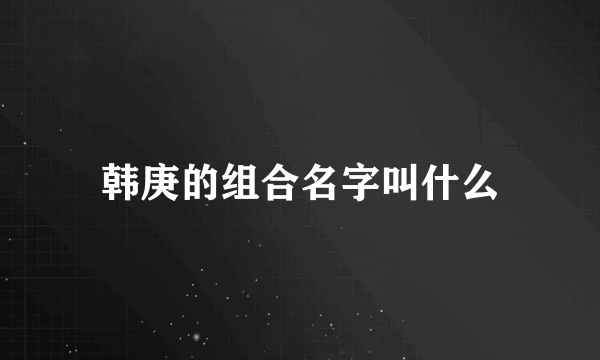 韩庚的组合名字叫什么